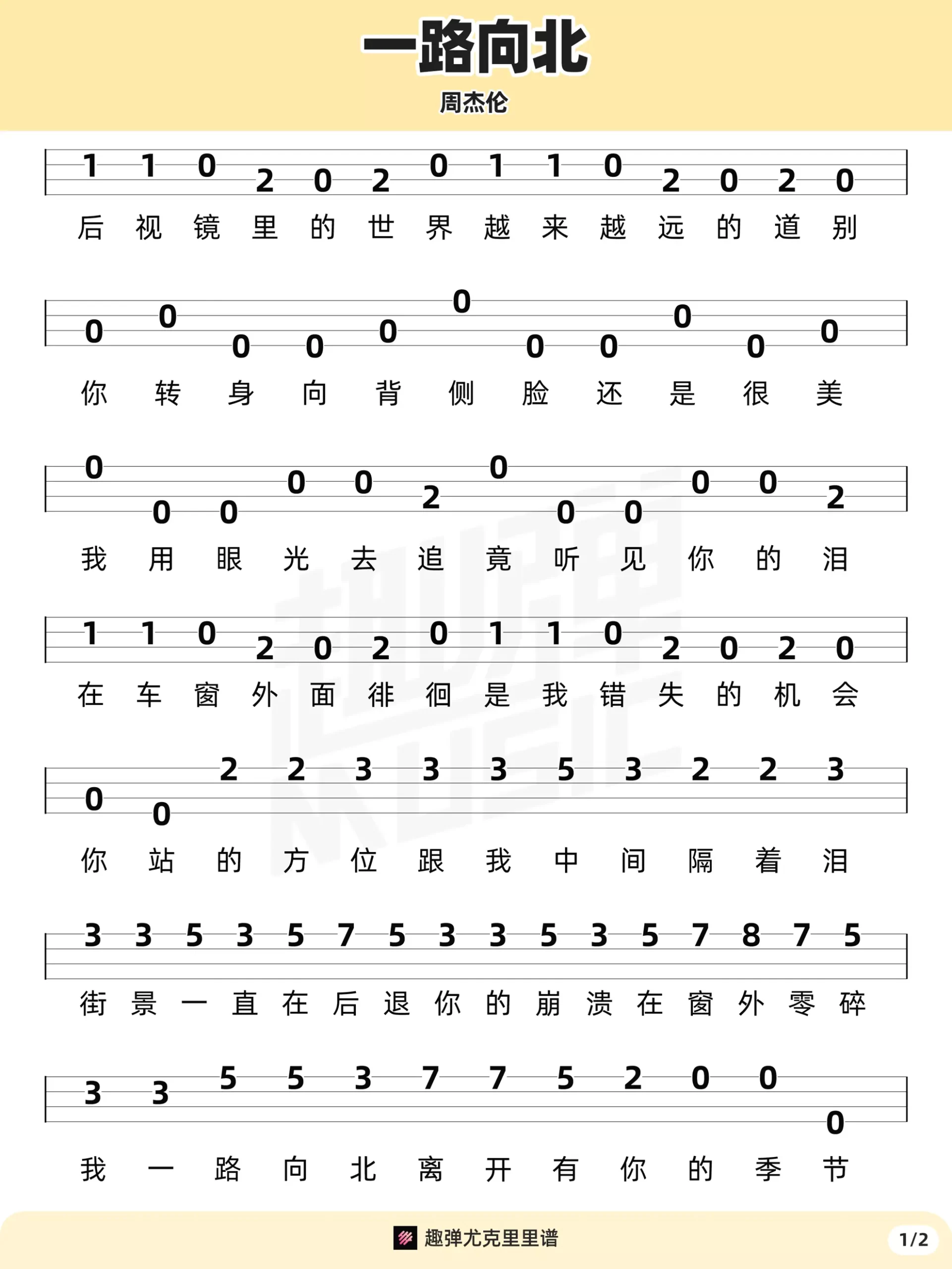 一路向北

周杰伦

1 1 0 2 0 2 0 1 1 0 2 0 2 0
后 视 镜 里 的 世 界 越 来 越 远 的 道 别

0 0 0 0 0 0 0 0 0 0 0
你 转 身 向 背 侧 脸 还 是 很 美

0 0 0 0 0 2 0 0 0 0 0 2
我 用 眼 光 去 追 竟 听 见 你 的 泪

1 1 0 2 0 2 0 1 1 0 2 0 2 0
在 车 窗 外 面 徘 徊 是 我 错 失 的 机 会

0 0 2 2 3 3 3 5 3 2 2 3
你 站 的 方 位 跟 我 中 间 隔 着 泪

3 3 5 3 5 7 5 3 3 5 3 5 7 8 7 5
街 景 一 直 在 后 退 你 的 崩 溃 在 窗 外 零 碎

3 3 5 5 3 7 7 5 2 0 0 0
我 一 路 向 北 离 开 有 你 的 季 节

趣弹尤克里里谱

1/2